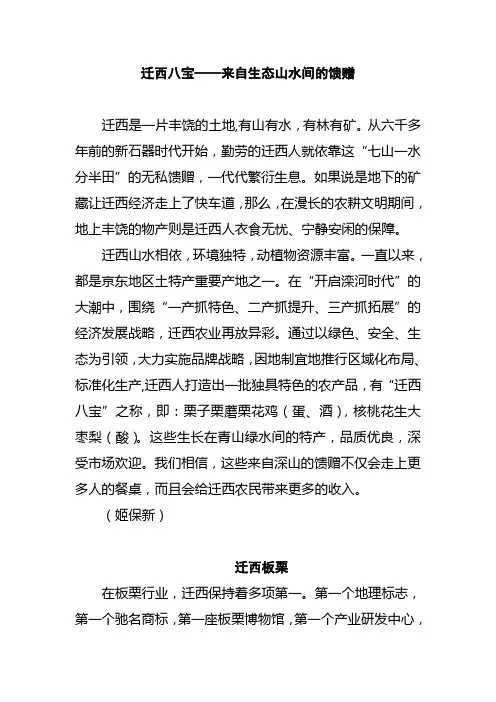 迁西八宝——来自生态山水间的馈赠

迁西是一片丰饶的土地,有山有水，有林有矿。从六千多年前的新石器时代开始，勤劳的迁西人就依靠这“七山一水分半田”的无私馈赠，一代代繁衍生息。如果说是地下的矿藏让迁西经济走上了快车道，那么，在漫长的农耕文明期间，地上丰饶的物产则是迁西人衣食无忧、宁静安闲的保障。

迁西山水相依，环境独特，动植物资源丰富。一直以来，都是京东地区土特产重要产地之一。在“开启滦河时代”的大潮中，围绕“一产抓特色、二产抓提升、三产抓拓展”的经济发展战略，迁西农业再放异彩。通过以绿色、安全、生态为引领，大力实施品牌战略，因地制宜地推行区域化布局、标准化生产,迁西人打造出一批独具特色的农产品，有“迁西八宝”之称，即：栗子栗蘑栗花鸡（蛋、酒），核桃花生大枣梨（酸）。这些生长在青山绿水间的特产，品质优良，深受市场欢迎。我们相信，这些来自深山的馈赠不仅会走上更多人的餐桌，而且会给迁西农民带来更多的收入。

（姬保新）

迁西板栗

在板栗行业，迁西保持着多项第一。第一个地理标志，第一个驰名商标，第一座板栗博物馆，第一个产业研发中心，